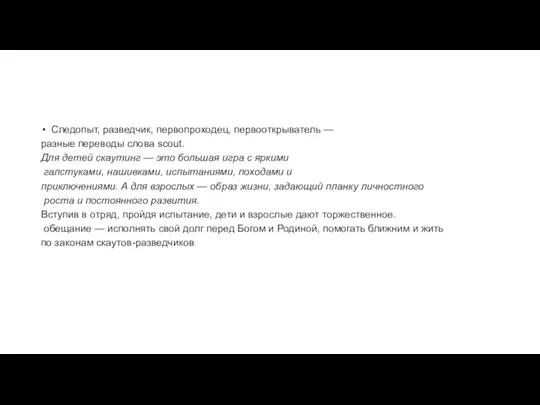 • Следопыт, разведчик, первопроходец, первооткрыватель — разные переводы слова scout.
Для детей скаутинг — это большая игра с яркими галстуками, нашивками, испытаниями, походами и приключениями. А для взрослых — образ жизни, задающий планку личностного роста и постоянного развития.
Вступив в отряд, пройдя испытание, дети и взрослые дают торжественное. обещание — исполнять свой долг перед Богом и Родиной, помогать ближним и жить по законам скаутов-разведчиков